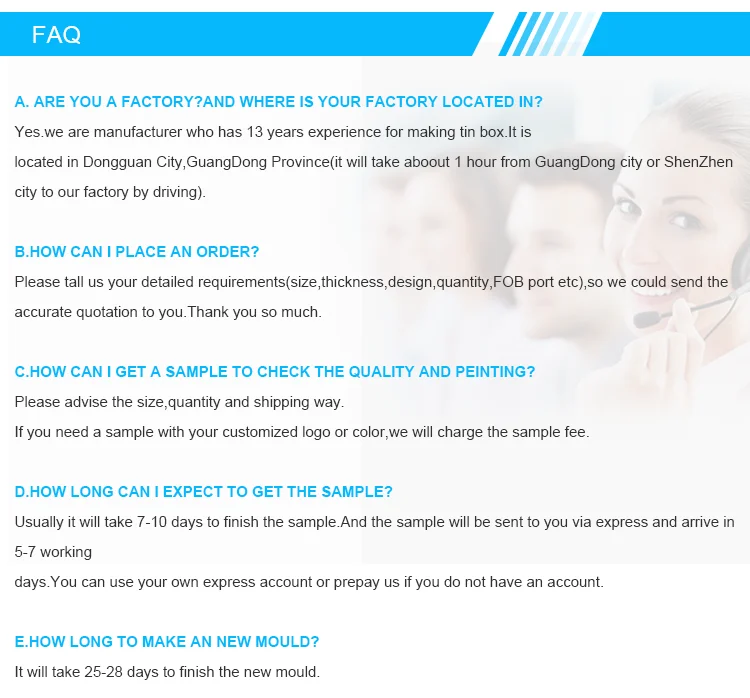 FAQ

A. ARE YOU A FACTORY?AND WHERE IS YOUR FACTORY LOCATED IN?

Yes.we are manufacturer who has 13 years experience for making tin box.It is located in Dongguan City,GuangDong Province(it will take aboout 1 hour from GuangDong city or ShenZhen city to our factory by driving).

B.HOW CAN I PLACE AN ORDER?

Please tall us your detailed requirements(size,thickness,design,quantity,FOB port etc),so we could send the accurate quotation to you.Thank you so much.

C.HOW CAN I GET A SAMPLE TO CHECK THE QUALITY AND PEINTING?

Please advise the size,quantity and shipping way.

If you need a sample with your customized logo or color,we will charge the sample fee.

D.HOW LONG CAN I EXPECT TO GET THE SAMPLE?

Usually it will take 7-10 days to finish the sample.And the sample will be sent to you via express and arrive in 5-7 working

days.You can use your own express account or prepay us if you do not have an account.

E.HOW LONG TO MAKE AN NEW MOULD?

It will take 25-28 days to finish the new mould.